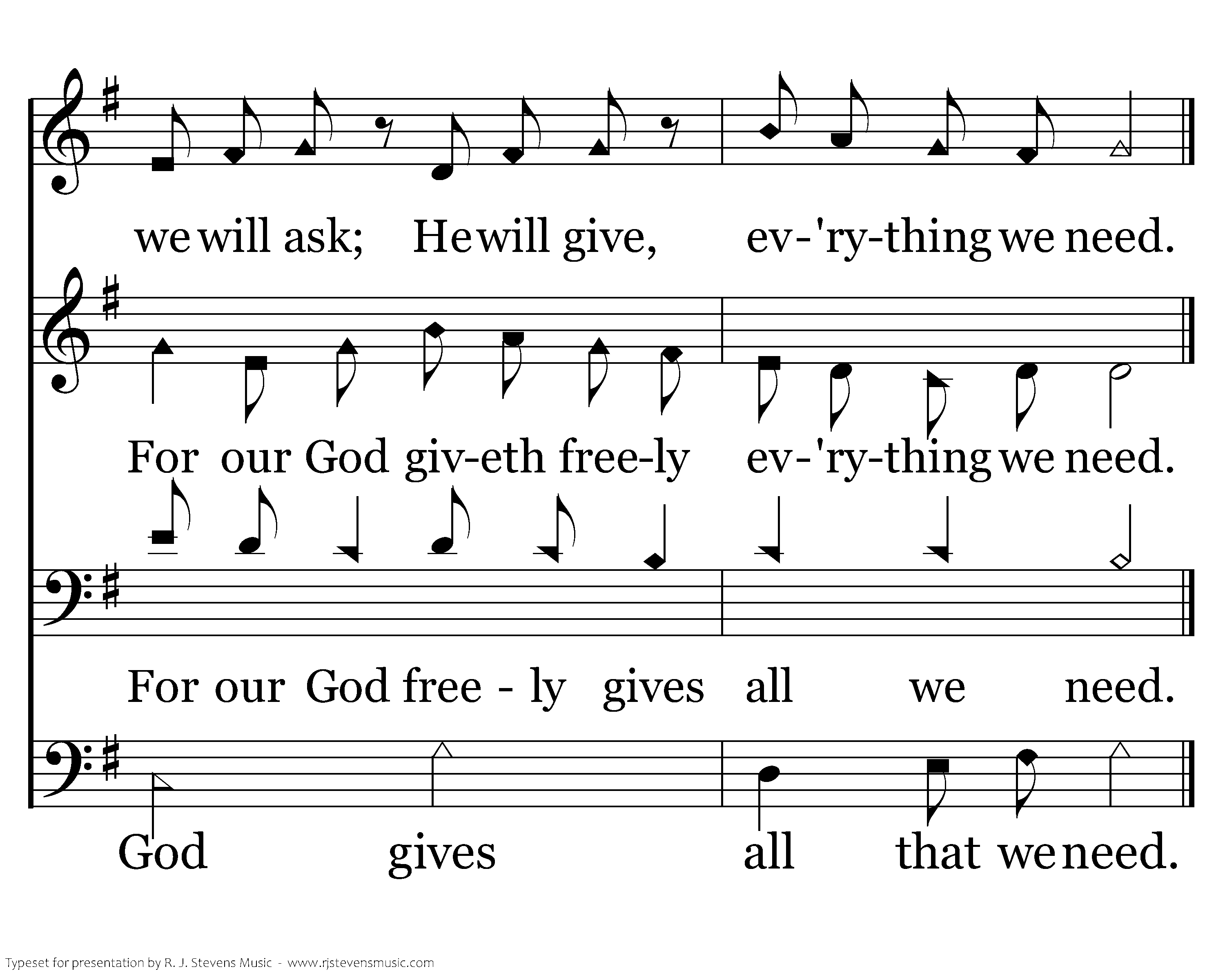 we will ask; He will give, ev-'ry-thing we need.

For our God giv-eth free-ly ev-'ry-thing we need.

For our God free - ly gives all we need.

God gives all that we need.

Typeset for presentation by R. J. Stevens Music - www.rjstevensmusic.com